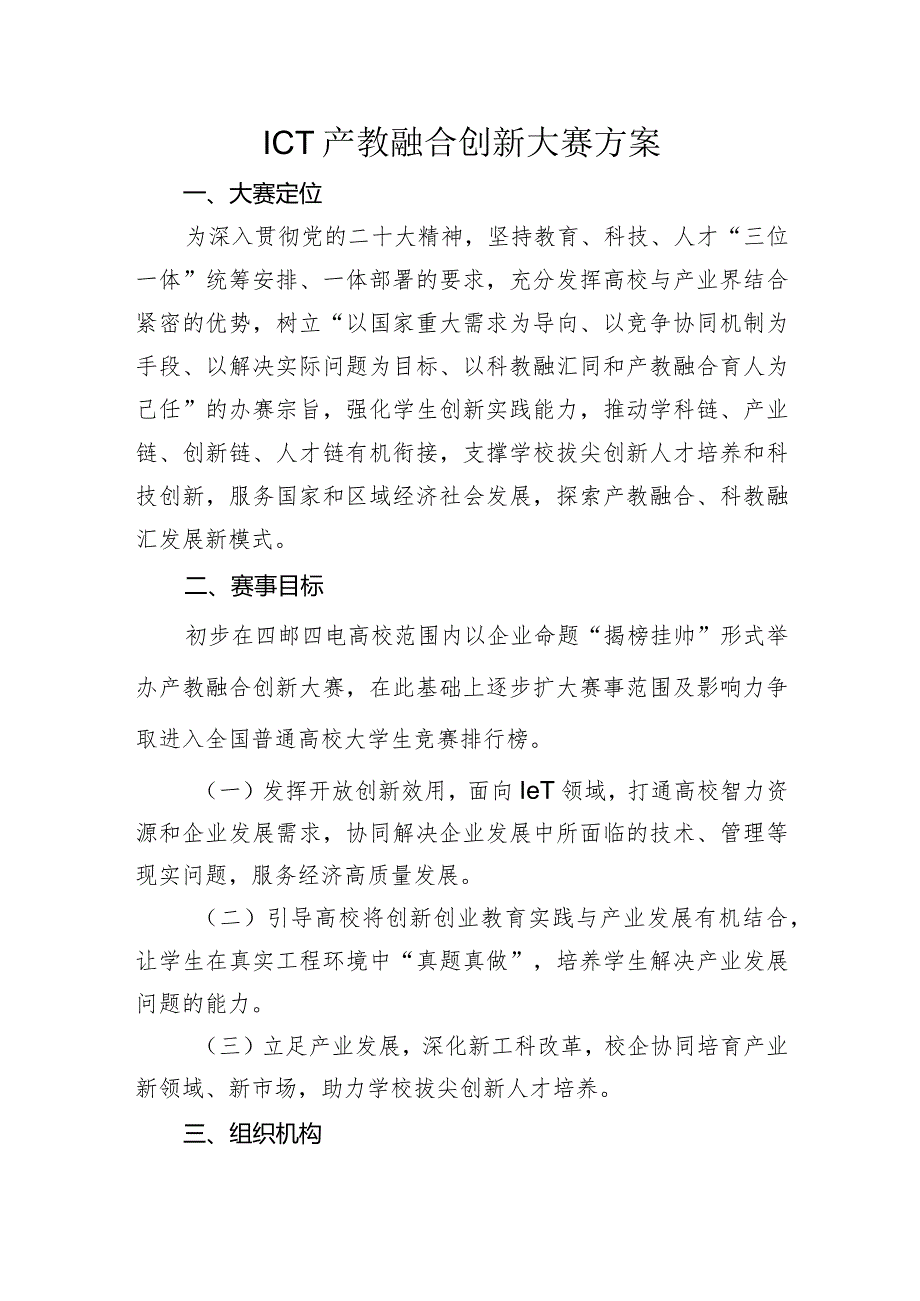 ICT产教融合创新大赛方案

一、大赛定位

为深入贯彻党的二十大精神，坚持教育、科技、人才“三位一体”统筹安排、一体部署的要求，充分发挥高校与产业界结合紧密的优势，树立“以国家重大需求为导向、以竞争协同机制为手段、以解决实际问题为目标、以科教融汇同和产教融合育人为己任”的办赛宗旨，强化学生创新实践能力，推动学科链、产业链、创新链、人才链有机衔接，支撑学校拔尖创新人才培养和科技创新，服务国家和区域经济社会发展，探索产教融合、科教融汇发展新模式。

二、赛事目标

初步在四邮四电高校范围内以企业命题“揭榜挂帅”形式举办产教融合创新大赛，在此基础上逐步扩大赛事范围及影响力争取进入全国普通高校大学生竞赛排行榜。

（一）发挥开放创新效用，面向IeT领域，打通高校智力资源和企业发展需求，协同解决企业发展中所面临的技术、管理等现实问题，服务经济高质量发展。

（二）引导高校将创新创业教育实践与产业发展有机结合，让学生在真实工程环境中“真题真做”，培养学生解决产业发展问题的能力。

（三）立足产业发展，深化新工科改革，校企协同培育产业新领域、新市场，助力学校拔尖创新人才培养。

三、组织机构